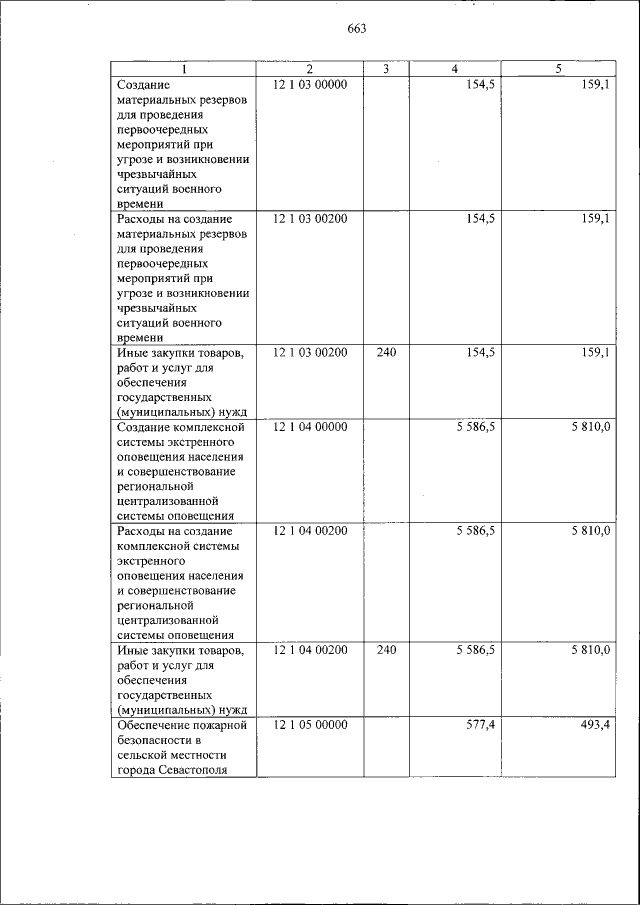 663

| 1 | 2 | 3 | 4 | 5 |
|---|---|---|---|---|
| Создание материальных резервов для проведения первоочередных мероприятий при угрозе и возникновении чрезвычайных ситуаций военного времени | 12 1 03 00000 | | 154,5 | 159,1 |
| Расходы на создание материальных резервов для проведения первоочередных мероприятий при угрозе и возникновении чрезвычайных ситуаций военного времени | 12 1 03 00200 | | 154,5 | 159,1 |
| Иные закупки товаров, работ и услуг для обеспечения государственных (муниципальных) нужд | 12 1 03 00200 | 240 | 154,5 | 159,1 |
| Создание комплексной системы экстренного оповещения населения и совершенствование региональной централизованной системы оповещения | 12 1 04 00000 | | 5 586,5 | 5 810,0 |
| Расходы на создание комплексной системы экстренного оповещения населения и совершенствование региональной централизованной системы оповещения | 12 1 04 00200 | | 5 586,5 | 5 810,0 |
| Иные закупки товаров, работ и услуг для обеспечения государственных (муниципальных) нужд | 12 1 04 00200 | 240 | 5 586,5 | 5 810,0 |
| Обеспечение пожарной безопасности в сельской местности города Севастополя | 12 1 05 00000 | | 577,4 | 493,4 |